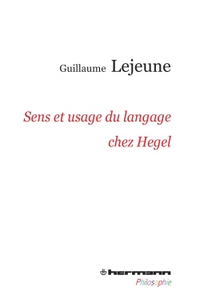 Guillaume Lejeune

Sens et usage du langage chez Hegel

hermann
Philosophie